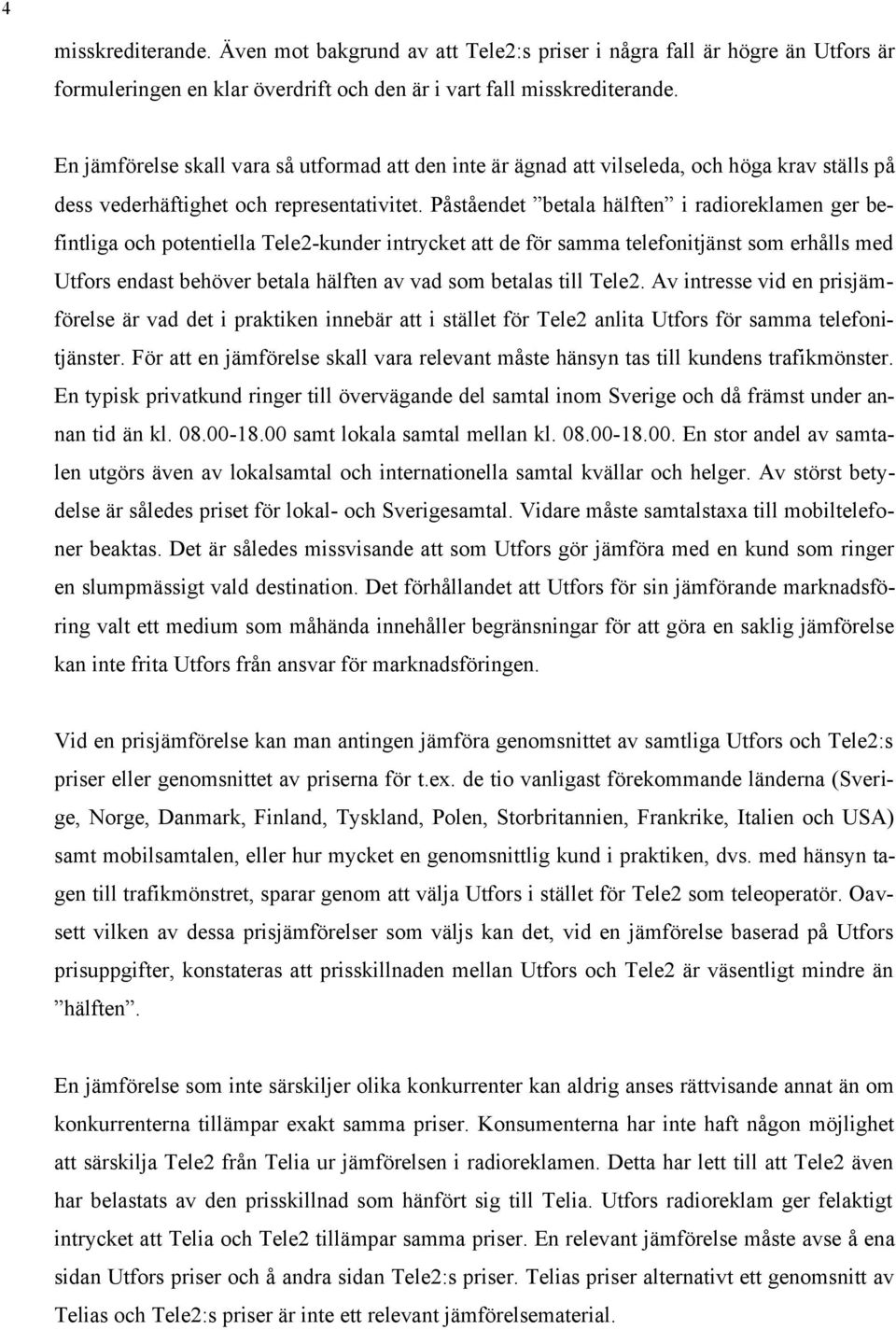 4

misskrediterande. Även mot bakgrund av att Tele2:s priser i några fall är högre än Utfors är formuleringen en klar överdrift och den är i vart fall misskrediterande.

En jämförelse skall vara så utformad att den inte är ägnad att vilseleda, och höga krav ställs på dess vederhäftighet och representativitet. Påståendet ”betala hälften” i radioreklamen ger befintliga och potentiella Tele2-kunder intrycket att de för samma telefonitjänst som erhålls med Utfors endast behöver betala hälften av vad som betalas till Tele2. Av intresse vid en prisjämförelse är vad det i praktiken innebär att i stället för Tele2 anlita Utfors för samma telefonitjänster. För att en jämförelse skall vara relevant måste hänsyn tas till kundens trafikmönster. En typisk privatkund ringer till övervägande del samtal inom Sverige och då främst under annan tid än kl. 08.00-18.00 samt lokala samtal mellan kl. 08.00-18.00. En stor andel av samtalen utgörs även av lokalsamtal och internationella samtal kvällar och helger. Av störst betydelse är således priset för lokal- och Sverigesamtal. Vidare måste samtalstaxa till mobiltelefoner beaktas. Det är således missvisande att som Utfors gör jämföra med en kund som ringer en slumpmässigt vald destination. Det förhållandet att Utfors för sin jämförande marknadsföring valt ett medium som måhända innehåller begränsningar för att göra en saklig jämförelse kan inte frita Utfors från ansvar för marknadsföringen.

Vid en prisjämförelse kan man antingen jämföra genomsnittet av samtliga Utfors och Tele2:s priser eller genomsnittet av priserna för t.ex. de tio vanligast förekommande länderna (Sverige, Norge, Danmark, Finland, Tyskland, Polen, Storbritannien, Frankrike, Italien och USA) samt mobilsamtalen, eller hur mycket en genomsnittlig kund i praktiken, dvs. med hänsyn tagen till trafikmönstret, sparar genom att välja Utfors i stället för Tele2 som teleoperatör. Oavsett vilken av dessa prisjämförelser som väljs kan det, vid en jämförelse baserad på Utfors prisuppgifter, konstateras att prisskillnaden mellan Utfors och Tele2 är väsentligt mindre än ”hälften”.

En jämförelse som inte särskiljer olika konkurrenter kan aldrig anses rättvisande annat än om konkurrenterna tillämpar exakt samma priser. Konsumenterna har inte haft någon möjlighet att särskilja Tele2 från Telia ur jämförelsen i radioreklamen. Detta har lett till att Tele2 även har belastats av den prisskillnad som hänfört sig till Telia. Utfors radioreklam ger felaktigt intrycket att Telia och Tele2 tillämpar samma priser. En relevant jämförelse måste avse å ena sidan Utfors priser och å andra sidan Tele2:s priser. Telias priser alternativt ett genomsnitt av Telias och Tele2:s priser är inte ett relevant jämförelsematerial.